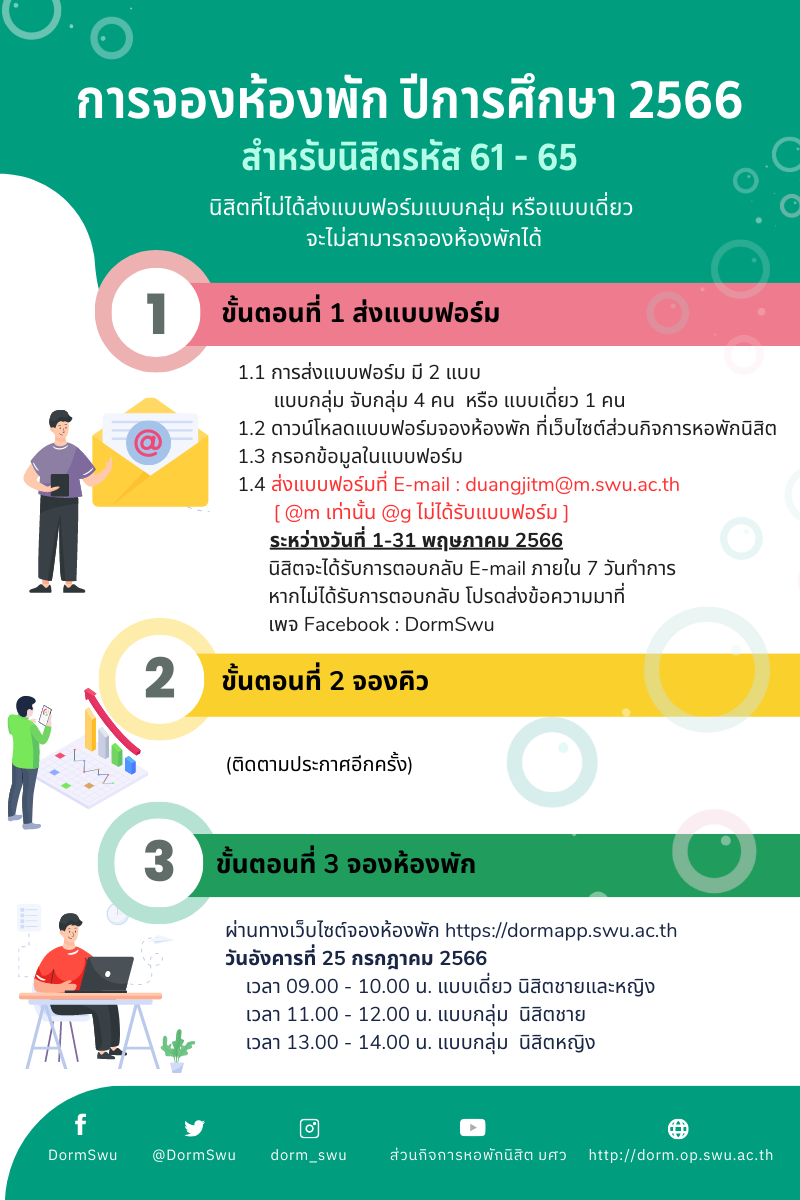 การจองห้องพัก ปีการศึกษา 2566
สำหรับนิสิตรหัส 61 - 65

นิสิตที่ไม่ได้ส่งแบบฟอร์มแบบกลุ่ม หรือแบบเดี่ยว จะไม่สามารถจองห้องพักได้

1
ขั้นตอนที่ 1 ส่งแบบฟอร์ม

1.1 การส่งแบบฟอร์ม มี 2 แบบ
แบบกลุ่ม จับกลุ่ม 4 คน หรือ แบบเดี่ยว 1 คน
1.2 ดาวน์โหลดแบบฟอร์มจองห้องพัก ที่เว็บไซต์ส่วนกิจการหอพักนิสิต
1.3 กรอกข้อมูลในแบบฟอร์ม
1.4 ส่งแบบฟอร์มที่ E-mail : duangjitm@m.swu.ac.th
[ @m เท่านั้น @g ไม่ได้รับแบบฟอร์ม ]
ระหว่างวันที่ 1-31 พฤษภาคม 2566
นิสิตจะได้รับการตอบกลับ E-mail ภายใน 7 วันทำการ
หากไม่ได้รับการตอบกลับ โปรดส่งข้อความมาที่
เพจ Facebook : DormSwu

2
ขั้นตอนที่ 2 จองคิว

(ติดตามประกาศอีกครั้ง)

3
ขั้นตอนที่ 3 จองห้องพัก

ผ่านทางเว็บไซต์จองห้องพัก https://dormapp.swu.ac.th
วันอังคารที่ 25 กรกฎาคม 2566
เวลา 09.00 - 10.00 น. แบบเดี่ยว นิสิตชายและหญิง
เวลา 11.00 - 12.00 น. แบบกลุ่ม นิสิตชาย
เวลา 13.00 - 14.00 น. แบบกลุ่ม นิสิตหญิง

DormSwu
@DormSwu
dorm_swu
ส่วนกิจการหอพักนิสิต มศว
http://dorm.op.swu.ac.th